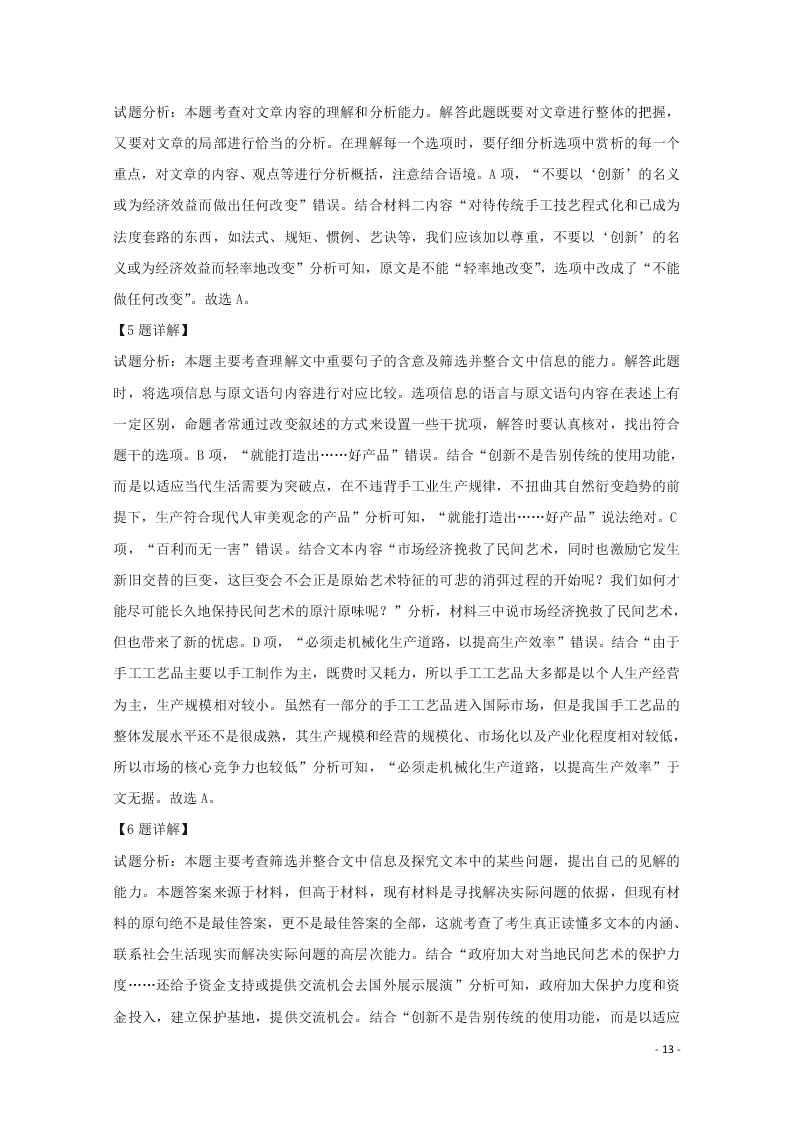 试题分析：本题考查对文章内容的理解和分析能力。解答此题既要对文章进行整体的把握，又要对文章的局部进行恰当的分析。在理解每一个选项时，要仔细分析选项中赏析的每一个重点，对文章的内容、观点等进行分析概括，注意结合语境。A 项，“不要以‘创新’的名义或为经济效益而做出任何改变”错误。结合材料二内容“对待传统手工技艺程式化和已成为法度套路的东西，如法式、规矩、惯例、艺诀等，我们应该加以尊重，不要以‘创新’的名义或为经济效益而轻率地改变”分析可知，原文是不能“轻率地改变”，选项中改成了“不能做任何改变”。故选 A。

【5 题详解】

试题分析：本题主要考查理解文中重要句子的含意及筛选并整合文中信息的能力。解答此题时，将选项信息与原文语句内容进行对应比较。选项信息的语言与原文语句内容在表述上有一定区别，命题者常通过改变叙述的方式来设置一些干扰项，解答时要认真核对，找出符合题干的选项。B 项，“就能打造出……好产品”错误。结合“创新不是告别传统的使用功能，而是以适应当代生活需要为突破点，在不违背手工业生产规律，不扭曲其自然衍变趋势的前提下，生产符合现代人审美观念的产品”分析可知，“就能打造出……好产品”说法绝对。C 项，“百利而无一害”错误。结合文本内容“市场经济挽救了民间艺术，同时也激励它发生新旧交替的巨变，这巨变会不会正是原始艺术特征的可悲的消弭过程的开始呢？我们如何才能尽可能长久地保持民间艺术的原汁原味呢？”分析，材料三中说市场经济挽救了民间艺术，但也带来了新的忧虑。D 项，“必须走机械化生产道路，以提高生产效率”错误。结合“由于手工工艺品主要以手工制作为主，既费时又耗力，所以手工工艺品大多都是以个人生产经营为主，生产规模相对较小。虽然有一部分的手工工艺品进入国际市场，但是我国手工艺品的整体发展水平还不是很成熟，其生产规模和经营的规模化、市场化以及产业化程度相对较低，所以市场的核心竞争力也较低”分析可知，“必须走机械化生产道路，以提高生产效率”于文无据。故选 A。

【6 题详解】

试题分析：本题主要考查筛选并整合文中信息及探究文本中的某些问题，提出自己的见解的能力。本题答案来源于材料，但高于材料，现有材料是寻找解决实际问题的依据，但现有材料的原句绝不是最佳答案，更不是最佳答案的全部，这就考查了考生真正读懂多文本的内涵、联系社会生活现实而解决实际问题的高层次能力。结合“政府加大对当地民间艺术的保护力度……还给予资金支持或提供交流机会去国外展示展演”分析可知，政府加大保护力度和资金投入，建立保护基地，提供交流机会。结合“创新不是告别传统的使用功能，而是以适应

- 13 -